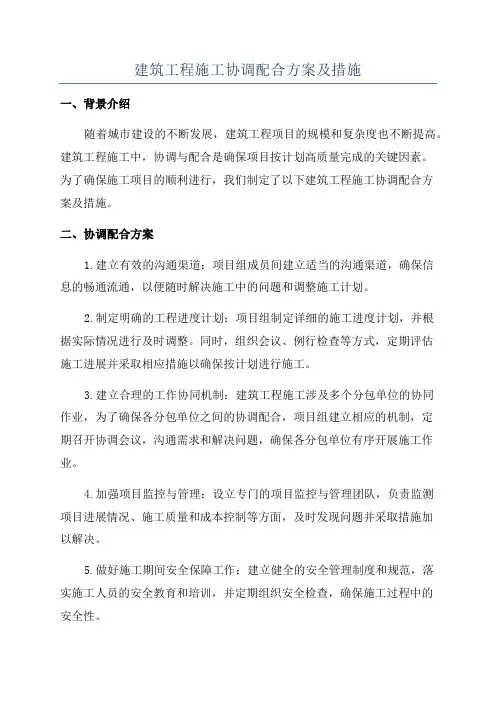 建筑工程施工协调配合方案及措施

一、背景介绍

随着城市建设的不断发展，建筑工程项目的规模和复杂度也不断提高。建筑工程施工中，协调与配合是确保项目按计划高质量完成的关键因素。为了确保施工项目的顺利进行，我们制定了以下建筑工程施工协调配合方案及措施。

二、协调配合方案

1.建立有效的沟通渠道：项目组成员间建立适当的沟通渠道，确保信息的畅通流通，以便随时解决施工中的问题和调整施工计划。

2.制定明确的工程进度计划：项目组制定详细的施工进度计划，并根据实际情况进行及时调整。同时，组织会议、例行检查等方式，定期评估施工进展并采取相应措施以确保按计划进行施工。

3.建立合理的工作协同机制：建筑工程施工涉及多个分包单位的协同作业，为了确保各分包单位之间的协调配合，项目组建立相应的机制，定期召开协调会议，沟通需求和解决问题，确保各分包单位有序开展施工作业。

4.加强项目监控与管理：设立专门的项目监控与管理团队，负责监测项目进展情况、施工质量和成本控制等方面，及时发现问题并采取措施加以解决。

5.做好施工期间安全保障工作：建立健全的安全管理制度和规范，落实施工人员的安全教育和培训，并定期组织安全检查，确保施工过程中的安全性。